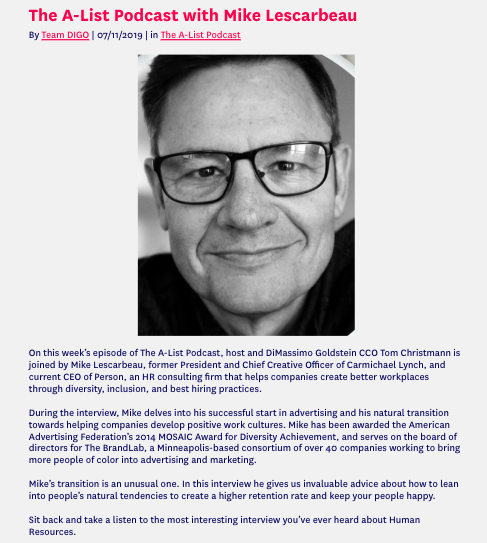 The A-List Podcast with Mike Lescarbeau

By Team DIGO | 07/11/2019 | in The A-List Podcast

On this week's episode of The A-List Podcast, host and DiMassimo Goldstein CCO Tom Christmann is joined by Mike Lescarbeau, former President and Chief Creative Officer of Carmichael Lynch, and current CEO of Person, an HR consulting firm that helps companies create better workplaces through diversity, inclusion, and best hiring practices.

During the interview, Mike delves into his successful start in advertising and his natural transition towards helping companies develop positive work cultures. Mike has been awarded the American Advertising Federation's 2014 MOSAIC Award for Diversity Achievement, and serves on the board of directors for The BrandLab, a Minneapolis-based consortium of over 40 companies working to bring more people of color into advertising and marketing.

Mike's transition is an unusual one. In this interview he gives us invaluable advice about how to lean into people's natural tendencies to create a higher retention rate and keep your people happy.

Sit back and take a listen to the most interesting interview you've ever heard about Human Resources.